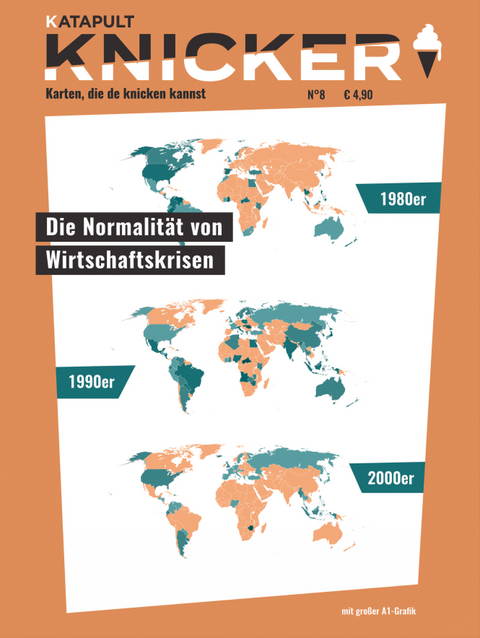 KATAPULT
KNICKER

Karten, die de knicken kannst
N°8 € 4,90

1980er

Die Normalität von Wirtschaftskrisen

1990er

2000er

mit großer A1-Grafik